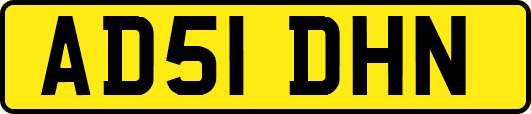 AD51 DHN